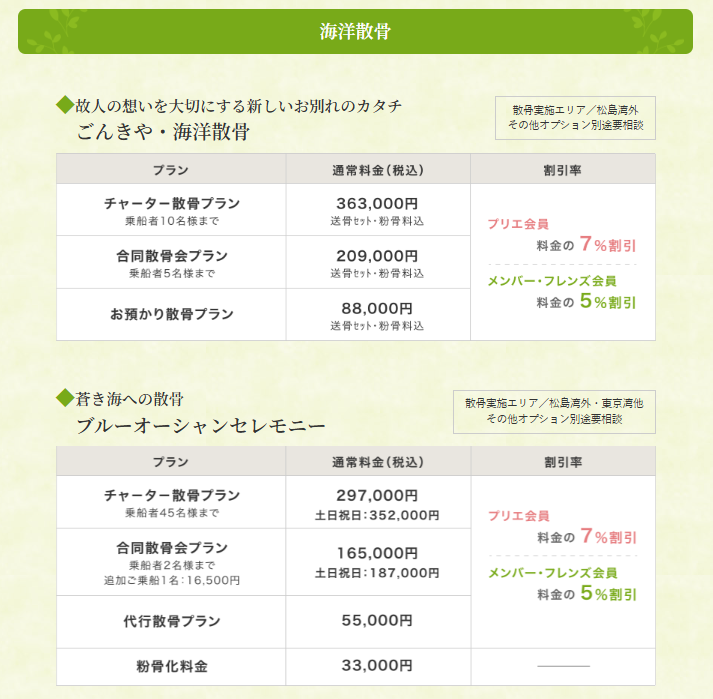 海洋散骨

◆故人の想いを大切にする新しいお別れのカタチ
ごんきや・海洋散骨

散骨実施エリア／松島湾外
その他オプション別途要相談

| プラン | 通常料金（税込） | 割引率 |
|---|---|---|
| チャーター散骨プラン 乗船者10名様まで | 363,000円 送骨セット・粉骨料込 | プリエ会員 料金の 7％割引 メンバー・フレンズ会員 料金の 5％割引 |
| 合同散骨会プラン 乗船者5名様まで | 209,000円 送骨セット・粉骨料込 | |
| お預かり散骨プラン | 88,000円 送骨セット・粉骨料込 | |

◆蒼き海への散骨
ブルーオーシャンセレモニー

散骨実施エリア／松島湾外・東京湾他
その他オプション別途要相談

| プラン | 通常料金（税込） | 割引率 |
|---|---|---|
| チャーター散骨プラン 乗船者45名様まで | 297,000円 土日祝日：352,000円 | プリエ会員 料金の 7％割引 メンバー・フレンズ会員 料金の 5％割引 |
| 合同散骨会プラン 乗船者2名様まで 追加ご乗船1名：16,500円 | 165,000円 土日祝日：187,000円 | |
| 代行散骨プラン | 55,000円 | |
| 粉骨化料金 | 33,000円 | ――― |